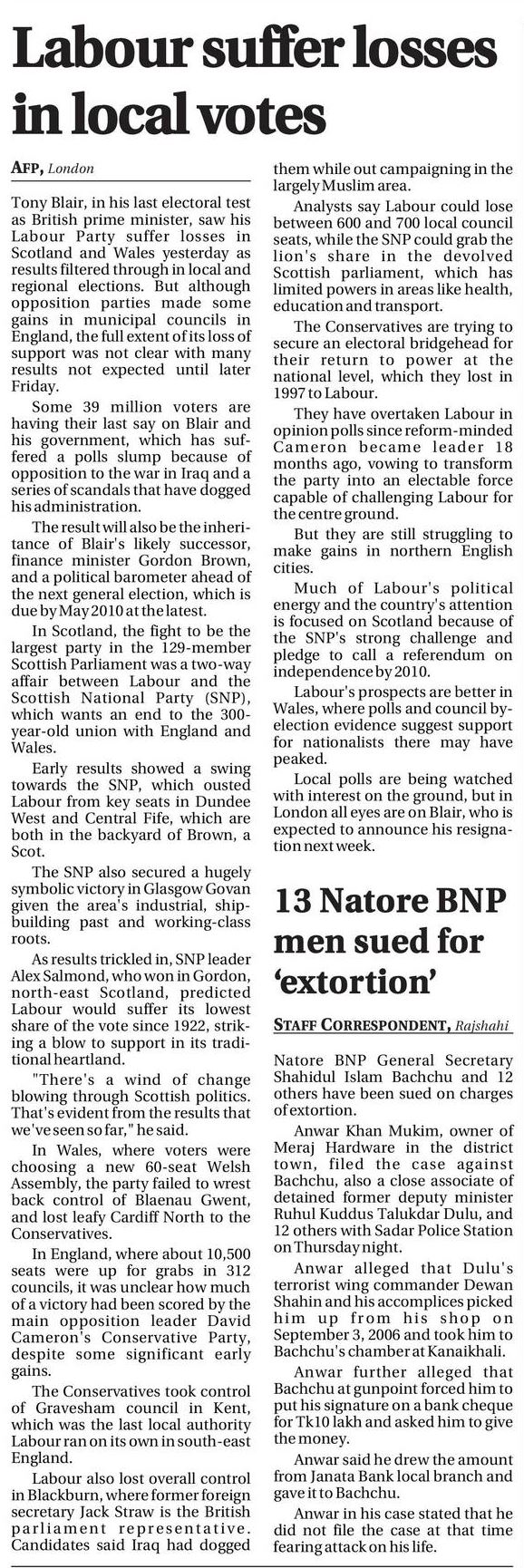 Labour suffer losses in local votes

AFP, London

Tony Blair, in his last electoral test as British prime minister, saw his Labour Party suffer losses in Scotland and Wales yesterday as results filtered through in local and regional elections. But although opposition parties made some gains in municipal councils in England, the full extent of its loss of support was not clear with many results not expected until later Friday.

Some 39 million voters are having their last say on Blair and his government, which has suffered a polls slump because of opposition to the war in Iraq and a series of scandals that have dogged his administration.

The result will also be the inheritance of Blair's likely successor, finance minister Gordon Brown, and a political barometer ahead of the next general election, which is due by May 2010 at the latest.

In Scotland, the fight to be the largest party in the 129-member Scottish Parliament was a two-way affair between Labour and the Scottish National Party (SNP), which wants an end to the 300-year-old union with England and Wales.

Early results showed a swing towards the SNP, which ousted Labour from key seats in Dundee West and Central Fife, which are both in the backyard of Brown, a Scot.

The SNP also secured a hugely symbolic victory in Glasgow Govan given the area's industrial, shipbuilding past and working-class roots.

As results trickled in, SNP leader Alex Salmond, who won in Gordon, north-east Scotland, predicted Labour would suffer its lowest share of the vote since 1922, striking a blow to support in its traditional heartland.

"There's a wind of change blowing through Scottish politics. That's evident from the results that we've seen so far," he said.

In Wales, where voters were choosing a new 60-seat Welsh Assembly, the party failed to wrest back control of Blaenau Gwent, and lost leafy Cardiff North to the Conservatives.

In England, where about 10,500 seats were up for grabs in 312 councils, it was unclear how much of a victory had been scored by the main opposition leader David Cameron's Conservative Party, despite some significant early gains.

The Conservatives took control of Gravesham council in Kent, which was the last local authority Labour ran on its own in south-east England.

Labour also lost overall control in Blackburn, where former foreign secretary Jack Straw is the British parliament representative. Candidates said Iraq had dogged them while out campaigning in the largely Muslim area.

Analysts say Labour could lose between 600 and 700 local council seats, while the SNP could grab the lion's share in the devolved Scottish parliament, which has limited powers in areas like health, education and transport.

The Conservatives are trying to secure an electoral bridgehead for their return to power at the national level, which they lost in 1997 to Labour.

They have overtaken Labour in opinion polls since reform-minded Cameron became leader 18 months ago, vowing to transform the party into an electable force capable of challenging Labour for the centre ground.

But they are still struggling to make gains in northern English cities.

Much of Labour's political energy and the country's attention is focused on Scotland because of the SNP's strong challenge and pledge to call a referendum on independence by 2010.

Labour's prospects are better in Wales, where polls and council by-election evidence suggest support for nationalists there may have peaked.

Local polls are being watched with interest on the ground, but in London all eyes are on Blair, who is expected to announce his resignation next week.

13 Natore BNP men sued for 'extortion'

STAFF CORRESPONDENT, Rajshahi

Natore BNP General Secretary Shahidul Islam Bachchu and 12 others have been sued on charges of extortion.

Anwar Khan Mukim, owner of Meraj Hardware in the district town, filed the case against Bachchu, also a close associate of detained former deputy minister Ruhul Kuddus Talukdar Dulu, and 12 others with Sadar Police Station on Thursday night.

Anwar alleged that Dulu's terrorist wing commander Dewan Shahin and his accomplices picked him up from his shop on September 3, 2006 and took him to Bachchu's chamber at Kanaikhali.

Anwar further alleged that Bachchu at gunpoint forced him to put his signature on a bank cheque for Tk10 lakh and asked him to give the money.

Anwar said he drew the amount from Janata Bank local branch and gave it to Bachchu.

Anwar in his case stated that he did not file the case at that time fearing attack on his life.